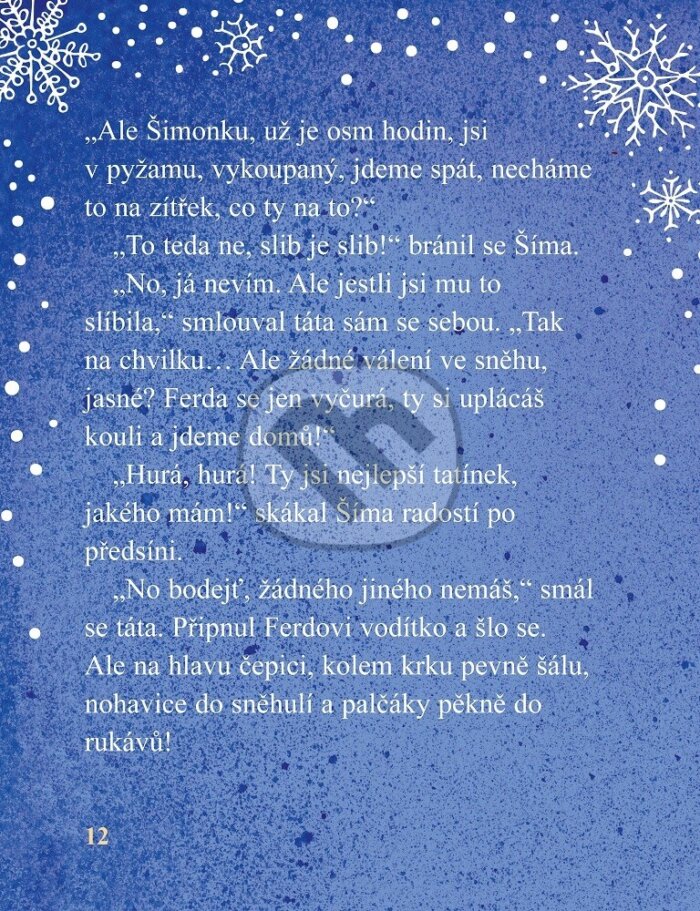 „Ale Šimonku, už je osm hodin, jsi v pyžamu, vykoupaný, jdeme spát, necháme to na zítřek, co ty na to?“

„To teda ne, slib je slib!“ bránil se Šíma.

„No, já nevím. Ale jestli jsi mu to slíbila,“ smlouval táta sám se sebou. „Tak na chvilku… Ale žádné válení ve sněhu, jasné? Ferda se jen vyčurá, ty si uplácáš kouli a jdeme domů!“

„Hurá, hurá! Ty jsi nejlepší tatínek, jakého mám!“ skákal Šíma radostí po předsíni.

„No bodejť, žádného jiného nemáš,“ smál se táta. Připnul Ferdovi vodítko a šlo se. Ale na hlavu čepici, kolem krku pevně šálu, nohavice do sněhulí a palčáky pěkně do rukávů!

12